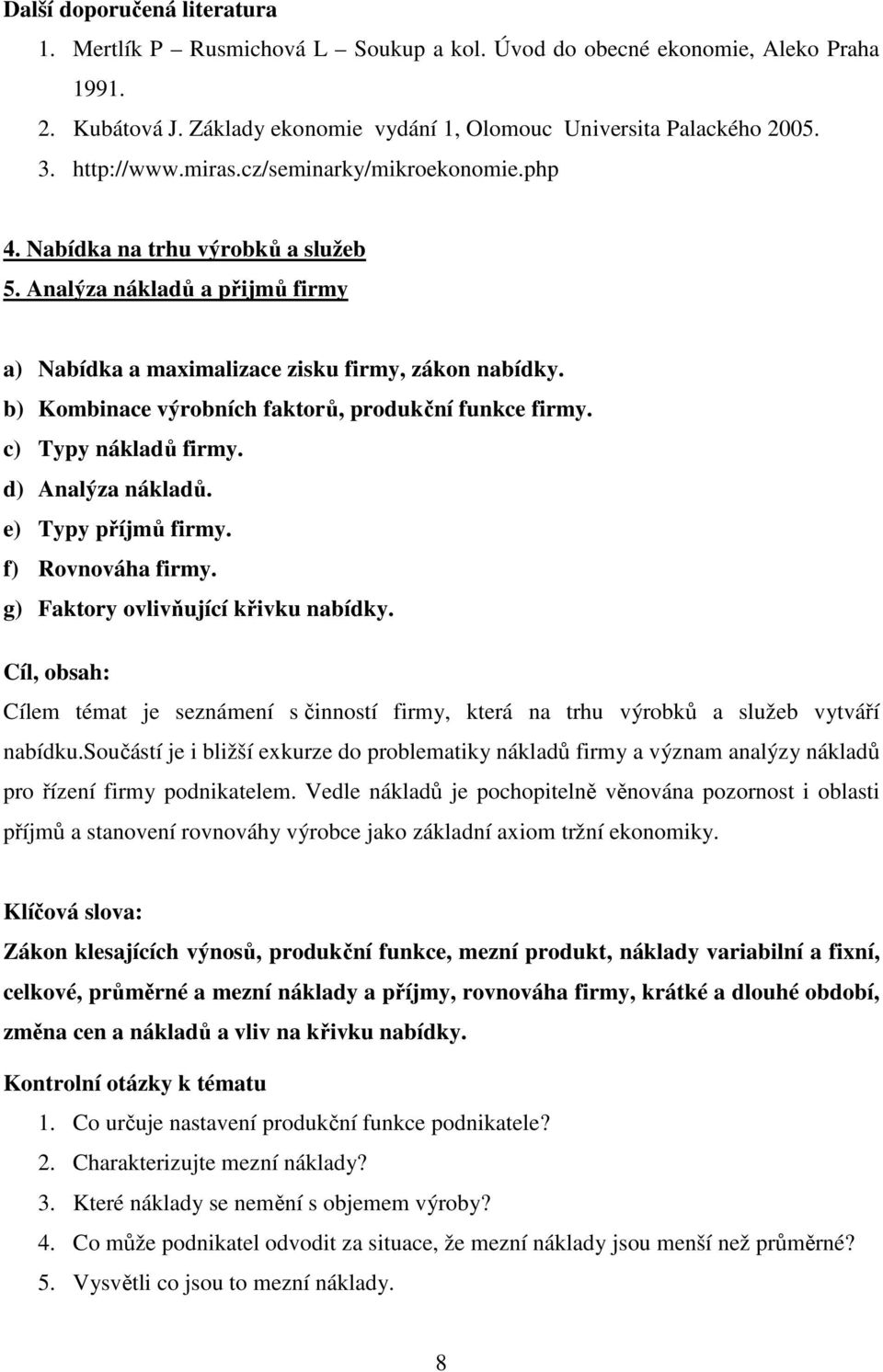 Další doporučená literatura

1. Mertlík P – Rusmichová L – Soukup a kol. Úvod do obecné ekonomie, Aleko Praha 1991.
2. Kubátová J. Základy ekonomie vydání 1, Olomouc Universita Palackého 2005.
3. http://www.miras.cz/seminarky/mikroekonomie.php

4. Nabídka na trhu výrobků a služeb
5. Analýza nákladů a přijmů firmy

a) Nabídka a maximalizace zisku firmy, zákon nabídky.
b) Kombinace výrobních faktorů, produkční funkce firmy.
c) Typy nákladů firmy.
d) Analýza nákladů.
e) Typy příjmů firmy.
f) Rovnováha firmy.
g) Faktory ovlivňující křivku nabídky.

Cíl, obsah:
Cílem témat je seznámení s činností firmy, která na trhu výrobků a služeb vytváří nabídku.součástí je i bližší exkurze do problematiky nákladů firmy a význam analýzy nákladů pro řízení firmy podnikatelem. Vedle nákladů je pochopitelně věnována pozornost i oblasti příjmů a stanovení rovnováhy výrobce jako základní axiom tržní ekonomiky.

Klíčová slova:
Zákon klesajících výnosů, produkční funkce, mezní produkt, náklady variabilní a fixní, celkové, průměrné a mezní náklady a příjmy, rovnováha firmy, krátké a dlouhé období, změna cen a nákladů a vliv na křivku nabídky.

Kontrolní otázky k tématu
1. Co určuje nastavení produkční funkce podnikatele?
2. Charakterizujte mezní náklady?
3. Které náklady se nemění s objemem výroby?
4. Co může podnikatel odvodit za situace, že mezní náklady jsou menší než průměrné?
5. Vysvětli co jsou to mezní náklady.

8